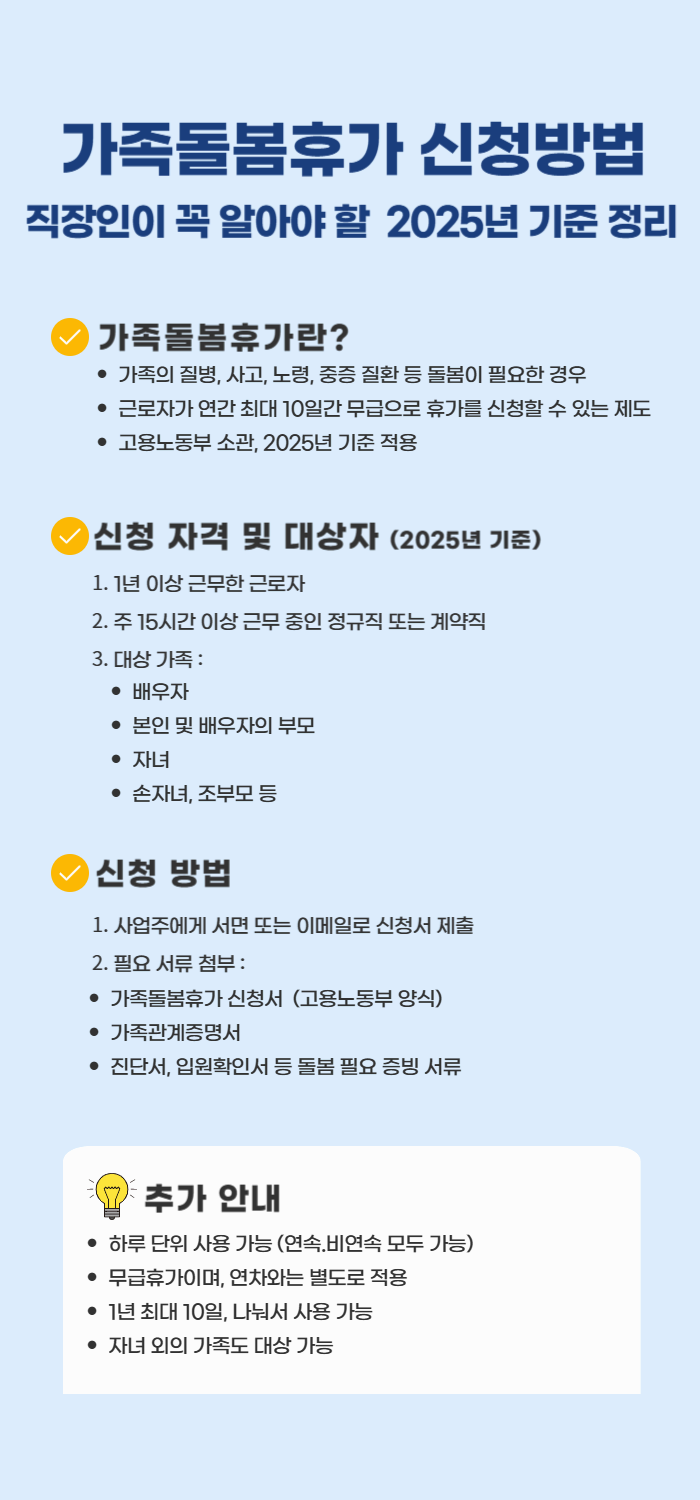 가족돌봄휴가 신청방법

직장인이 꼭 알아야 할 2025년 기준 정리

가족돌봄휴가란?

• 가족의 질병, 사고, 노령, 중증 질환 등 돌봄이 필요한 경우
• 근로자가 연간 최대 10일간 무급으로 휴가를 신청할 수 있는 제도
• 고용노동부 소관, 2025년 기준 적용

신청 자격 및 대상자 (2025년 기준)

1. 1년 이상 근무한 근로자
2. 주 15시간 이상 근무 중인 정규직 또는 계약직
3. 대상 가족 :
• 배우자
• 본인 및 배우자의 부모
• 자녀
• 손자녀, 조부모 등

신청 방법

1. 사업주에게 서면 또는 이메일로 신청서 제출
2. 필요 서류 첨부 :
• 가족돌봄휴가 신청서 (고용노동부 양식)
• 가족관계증명서
• 진단서, 입원확인서 등 돌봄 필요 증빙 서류

추가 안내

• 하루 단위 사용 가능 (연속.비연속 모두 가능)
• 무급휴가이며, 연차와는 별도로 적용
• 1년 최대 10일, 나눠서 사용 가능
• 자녀 외의 가족도 대상 가능